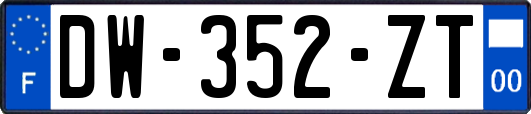 F
DW-352-ZT
00